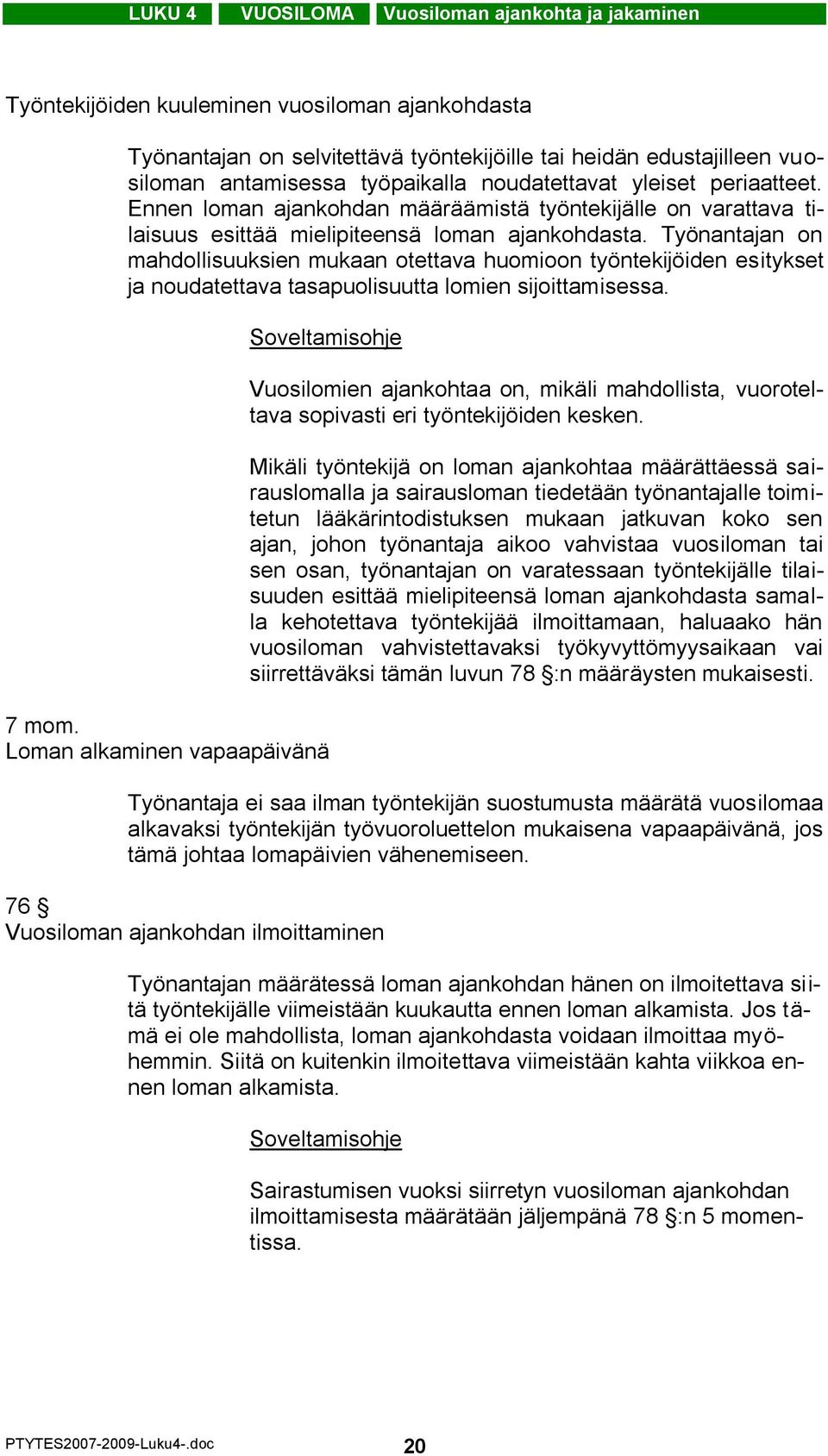 LUKU 4 VUOSILOMA Vuosiloman ajankohta ja jakaminen

Työntekijöiden kuuleminen vuosiloman ajankohdasta

Työnantajan on selvitettävä työntekijöille tai heidän edustajilleen vuosiloman antamisessa työpaikalla noudatettavat yleiset periaatteet. Ennen loman ajankohdan määräämistä työntekijälle on varattava tilaisuus esittää mielipiteensä loman ajankohdasta. Työnantajan on mahdollisuuksien mukaan otettava huomioon työntekijöiden esitykset ja noudatettava tasapuolisuutta lomien sijoittamisessa.

Soveltamisohje

Vuosilomien ajankohtaa on, mikäli mahdollista, vuoroteltava sopivasti eri työntekijöiden kesken.

Mikäli työntekijä on loman ajankohtaa määrättäessä sairauslomalla ja sairausloman tiedetään työnantajalle toimitetun lääkärintodistuksen mukaan jatkuvan koko sen ajan, johon työnantaja aikoo vahvistaa vuosiloman tai sen osan, työnantajan on varatessaan työntekijälle tilaisuuden esittää mielipiteensä loman ajankohdasta samalla kehotettava työntekijää ilmoittamaan, haluaako hän vuosiloman vahvistettavaksi työkyvyttömyysaikaan vai siirrettäväksi tämän luvun 78 §:n määräysten mukaisesti.

7 mom.
Loman alkaminen vapaapäivänä

Työnantaja ei saa ilman työntekijän suostumusta määrätä vuosilomaa alkavaksi työntekijän työvuoroluettelon mukaisena vapaapäivänä, jos tämä johtaa lomapäivien vähenemiseen.

76 §
Vuosiloman ajankohdan ilmoittaminen

Työnantajan määrätessä loman ajankohdan hänen on ilmoitettava siitä työntekijälle viimeistään kuukautta ennen loman alkamista. Jos tämä ei ole mahdollista, loman ajankohdasta voidaan ilmoittaa myöhemmin. Siitä on kuitenkin ilmoitettava viimeistään kahta viikkoa ennen loman alkamista.

Soveltamisohje

Sairastumisen vuoksi siirretyn vuosiloman ajankohdan ilmoittamisesta määrätään jäljempänä 78 §:n 5 momentissa.

PTYTES2007-2009-Luku4-.doc 20